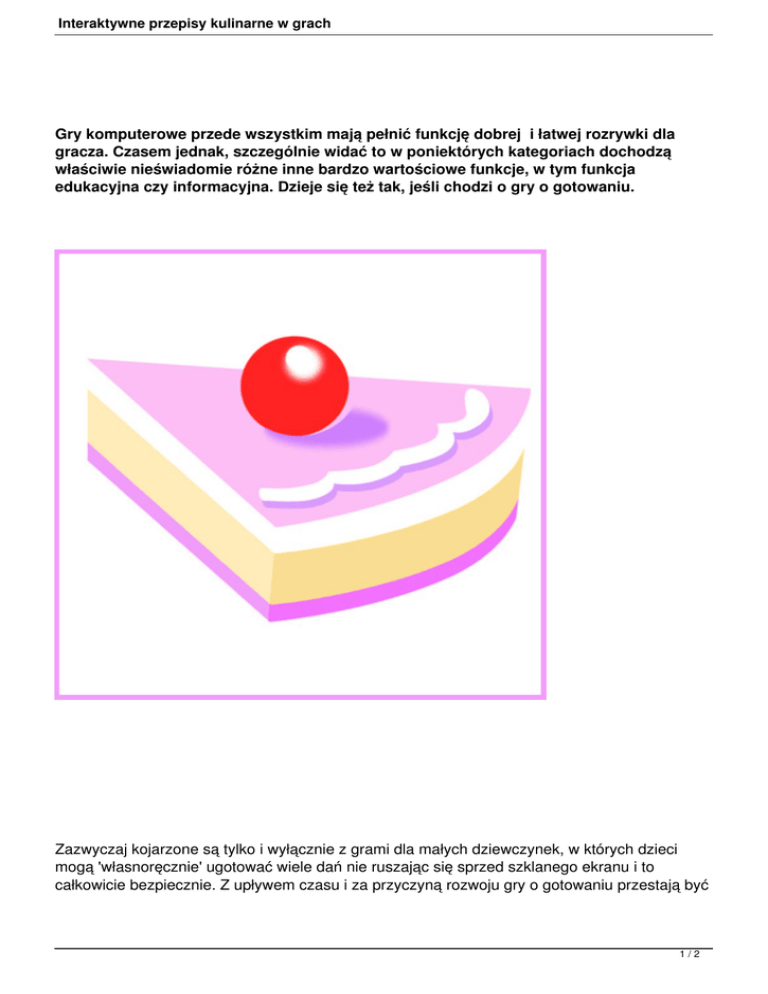 Interaktywne przepisy kulinarne w grach

Gry komputerowe przede wszystkim mają pełnić funkcję dobrej i łatwej rozrywki dla gracza. Czasem jednak, szczególnie widać to w poniektórych kategoriach dochodzą właściwie nieświadomie różne inne bardzo wartościowe funkcje, w tym funkcja edukacyjna czy informacyjna. Dzieje się też tak, jeśli chodzi o gry o gotowaniu.

Zazwyczaj kojarzone są tylko i wyłącznie z grami dla małych dziewczynek, w których dzieci mogą 'własnoręcznie' ugotować wiele dań nie ruszając się sprzed szklanego ekranu i to całkowicie bezpiecznie. Z upływem czasu i za przyczyną rozwoju gry o gotowaniu przestają być

1 / 2